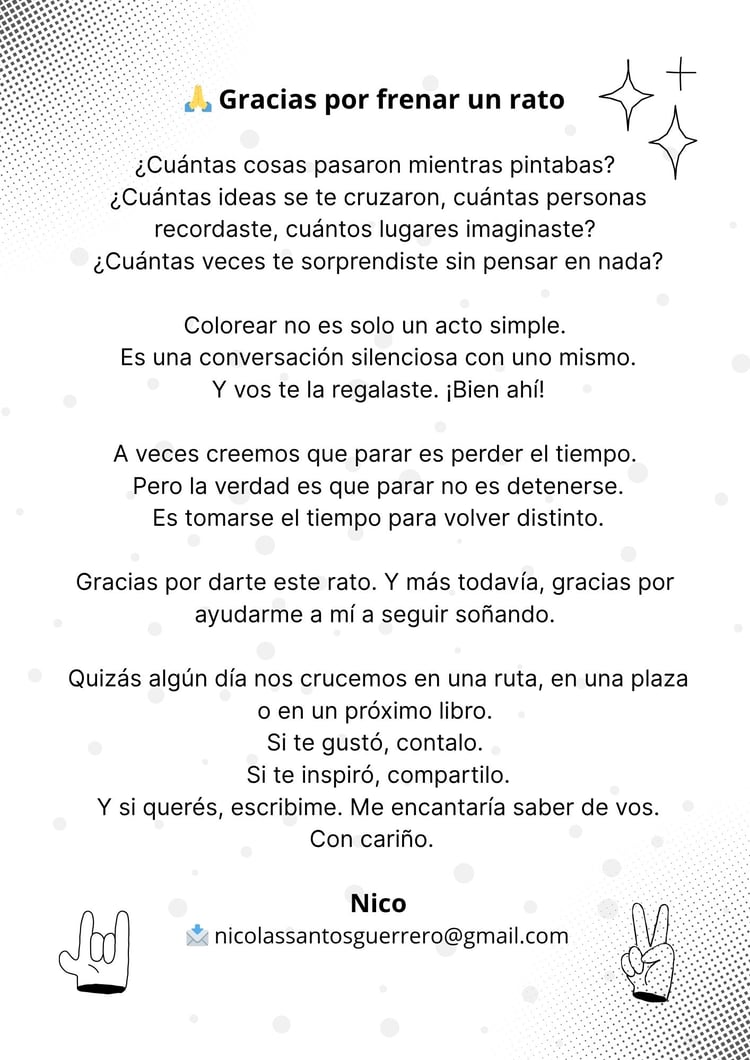 🙏 Gracias por frenar un rato

¿Cuántas cosas pasaron mientras pintabas? ¿Cuántas ideas se te cruzaron, cuántas personas recordaste, cuántos lugares imaginaste? ¿Cuántas veces te sorprendiste sin pensar en nada?

Colorear no es solo un acto simple. Es una conversación silenciosa con uno mismo. Y vos te la regalaste. ¡Bien ahí!

A veces creemos que parar es perder el tiempo. Pero la verdad es que parar no es detenerse. Es tomarse el tiempo para volver distinto.

Gracias por darte este rato. Y más todavía, gracias por ayudarme a mí a seguir soñando.

Quizás algún día nos crucemos en una ruta, en una plaza o en un próximo libro.
Si te gustó, contalo.
Si te inspiró, compartilo.
Y si querés, escribime. Me encantaría saber de vos.
Con cariño.

Nico
📩 nicolassantosguerrero@gmail.com